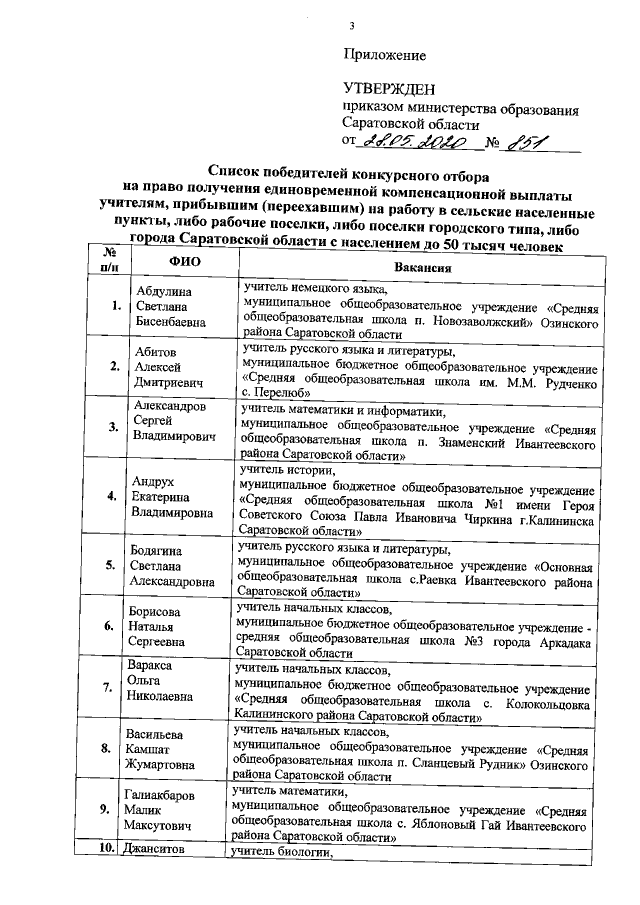 3

Приложение

УТВЕРЖДЕН
приказом министерства образования
Саратовской области
от 22.05.2020 № 851

Список победителей конкурсного отбора на право получения единовременной компенсационной выплаты учителям, прибывшим (переехавшим) на работу в сельские населенные пункты, либо рабочие поселки, либо поселки городского типа, либо города Саратовской области с населением до 50 тысяч человек

| № п/н | ФИО | Вакансия |
|---|---|---|
| 1. | Абдулина Светлана Бисенбаевна | учитель немецкого языка, муниципальное общеобразовательное учреждение «Средняя общеобразовательная школа п. Новозаволжский» Озинского района Саратовской области |
| 2. | Абитов Алексей Дмитриевич | учитель русского языка и литературы, муниципальное бюджетное общеобразовательное учреждение «Средняя общеобразовательная школа им. М.М. Рудченко с. Перелюб» |
| 3. | Александров Сергей Владимирович | учитель математики и информатики, муниципальное общеобразовательное учреждение «Средняя общеобразовательная школа п. Знаменский Ивантеевского района Саратовской области» |
| 4. | Андрух Екатерина Владимировна | учитель истории, муниципальное бюджетное общеобразовательное учреждение «Средняя общеобразовательная школа №1 имени Героя Советского Союза Павла Ивановича Чиркина г.Калининска Саратовской области» |
| 5. | Бодягина Светлана Александровна | учитель русского языка и литературы, муниципальное общеобразовательное учреждение «Основная общеобразовательная школа с.Раевка Ивантеевского района Саратовской области» |
| 6. | Борисова Наталья Сергеевна | учитель начальных классов, муниципальное бюджетное общеобразовательное учреждение - средняя общеобразовательная школа №3 города Аркадака Саратовской области |
| 7. | Варакса Ольга Николаевна | учитель начальных классов, муниципальное бюджетное общеобразовательное учреждение «Средняя общеобразовательная школа с. Колокольцовка Калининского района Саратовской области» |
| 8. | Васильева Камшат Жумартовна | учитель начальных классов, муниципальное общеобразовательное учреждение «Средняя общеобразовательная школа п. Сланцевый Рудник» Озинского района Саратовской области |
| 9. | Галиакбаров Малик Максутович | учитель математики, муниципальное общеобразовательное учреждение «Средняя общеобразовательная школа с. Яблоновый Гай Ивантеевского района Саратовской области» |
| 10. | Джанситов | учитель биологии, |